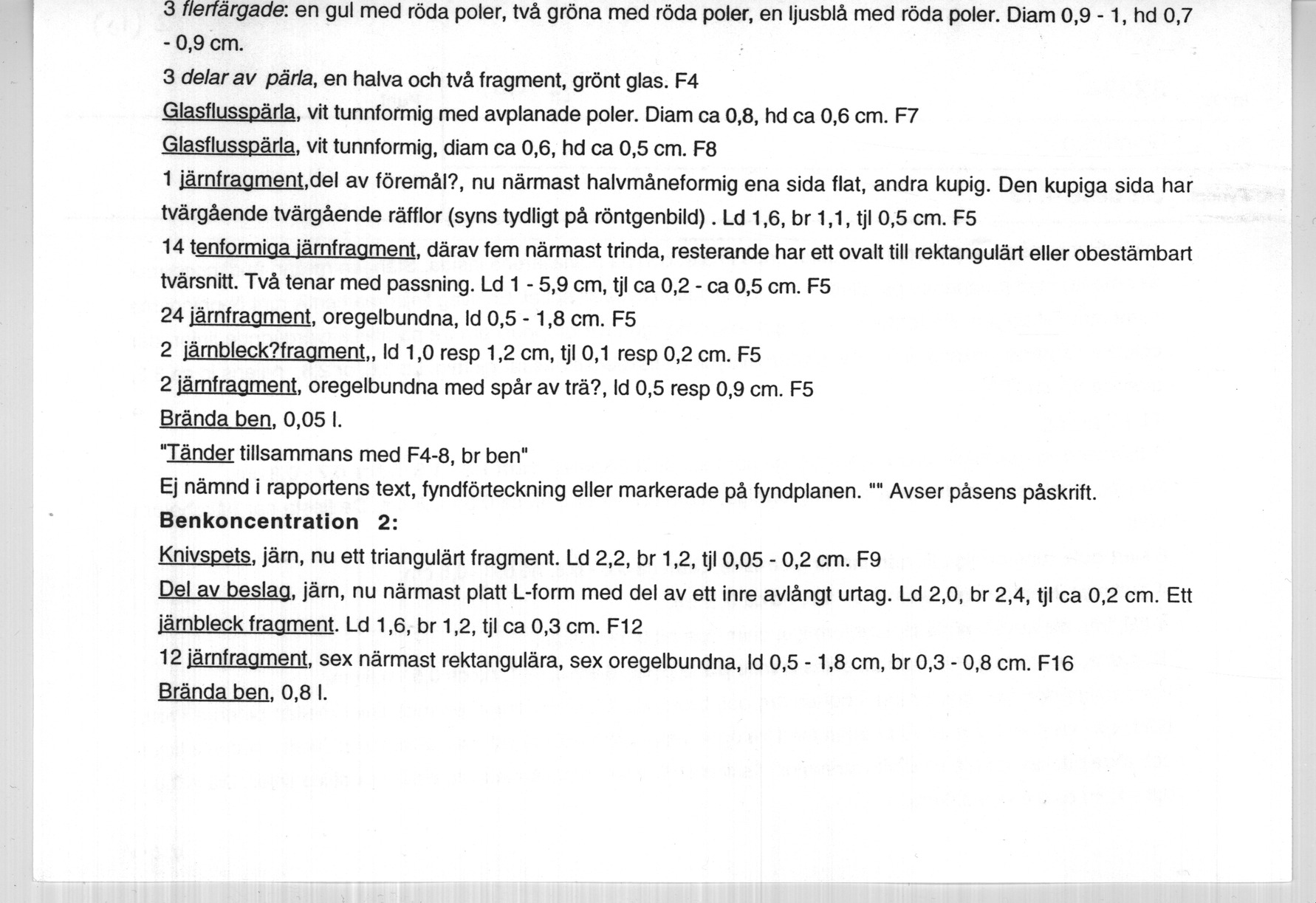 3 flerfärgade: en gul med röda poler, två gröna med röda poler, en ljusblå med röda poler. Diam 0,9 - 1, hd 0,7 - 0,9 cm.

3 delar av pärla, en halva och två fragment, grönt glas. F4

Glasflusspärla, vit tunnformig med avplanade poler. Diam ca 0,8, hd ca 0,6 cm. F7

Glasflusspärla, vit tunnformig, diam ca 0,6, hd ca 0,5 cm. F8

1 järnfragment,del av föremål?, nu närmast halvmåneformig ena sida flat, andra kupig. Den kupiga sida har tvärgående tvärgående räfflor (syns tydligt på röntgenbild) . Ld 1,6, br 1,1, tjl 0,5 cm. F5

14 tenformiga järnfragment, därav fem närmast trinda, resterande har ett ovalt till rektangulärt eller obestämbart tvärsnitt. Två tenar med passning. Ld 1 - 5,9 cm, tjl ca 0,2 - ca 0,5 cm. F5

24 järnfragment, oregelbundna, ld 0,5 - 1,8 cm. F5

2 järnbleck?fragment,, ld 1,0 resp 1,2 cm, tjl 0,1 resp 0,2 cm. F5

2 järnfragment, oregelbundna med spår av trä?, ld 0,5 resp 0,9 cm. F5

Brända ben, 0,05 l.

"Tänder tillsammans med F4-8, br ben"

Ej nämnd i rapportens text, fyndförteckning eller markerade på fyndplanen. "" Avser påsens påskrift.

Benkoncentration 2:

Knivspets, järn, nu ett triangulärt fragment. Ld 2,2, br 1,2, tjl 0,05 - 0,2 cm. F9

Del av beslag, järn, nu närmast platt L-form med del av ett inre avlångt urtag. Ld 2,0, br 2,4, tjl ca 0,2 cm. Ett järnbleck fragment. Ld 1,6, br 1,2, tjl ca 0,3 cm. F12

12 järnfragment, sex närmast rektangulära, sex oregelbundna, ld 0,5 - 1,8 cm, br 0,3 - 0,8 cm. F16

Brända ben, 0,8 l.